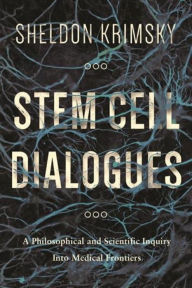 SHELDON KRIMSKY

STEM CELL DIALOGUES

A Philosophical and Scientific Inquiry Into Medical Frontiers